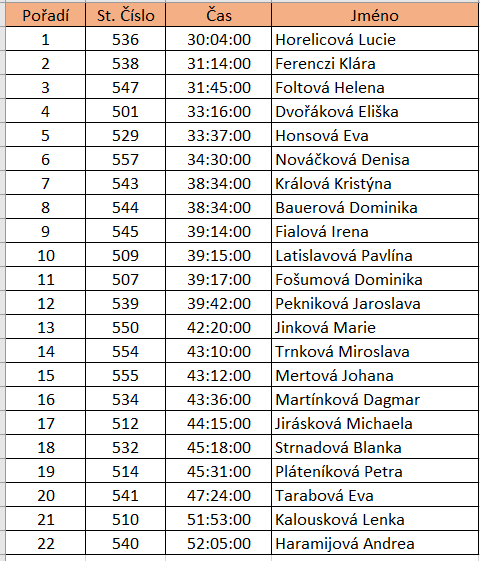 | Pořadí | St. Číslo | Čas | Jméno |
|---|---|---|---|
| 1 | 536 | 30:04:00 | Horelicová Lucie |
| 2 | 538 | 31:14:00 | Ferenczi Klára |
| 3 | 547 | 31:45:00 | Foltová Helena |
| 4 | 501 | 33:16:00 | Dvořáková Eliška |
| 5 | 529 | 33:37:00 | Honsová Eva |
| 6 | 557 | 34:30:00 | Nováčková Denisa |
| 7 | 543 | 38:34:00 | Králová Kristýna |
| 8 | 544 | 38:34:00 | Bauerová Dominika |
| 9 | 545 | 39:14:00 | Fialová Irena |
| 10 | 509 | 39:15:00 | Latislavová Pavlína |
| 11 | 507 | 39:17:00 | Fošumová Dominika |
| 12 | 539 | 39:42:00 | Pekniková Jaroslava |
| 13 | 550 | 42:20:00 | Jinková Marie |
| 14 | 554 | 43:10:00 | Trnková Miroslava |
| 15 | 555 | 43:12:00 | Mertová Johana |
| 16 | 534 | 43:36:00 | Martínková Dagmar |
| 17 | 512 | 44:15:00 | Jirásková Michaela |
| 18 | 532 | 45:18:00 | Strnadová Blanka |
| 19 | 514 | 45:31:00 | Pláteníková Petra |
| 20 | 541 | 47:24:00 | Tarabová Eva |
| 21 | 510 | 51:53:00 | Kalousková Lenka |
| 22 | 540 | 52:05:00 | Haramijová Andrea |